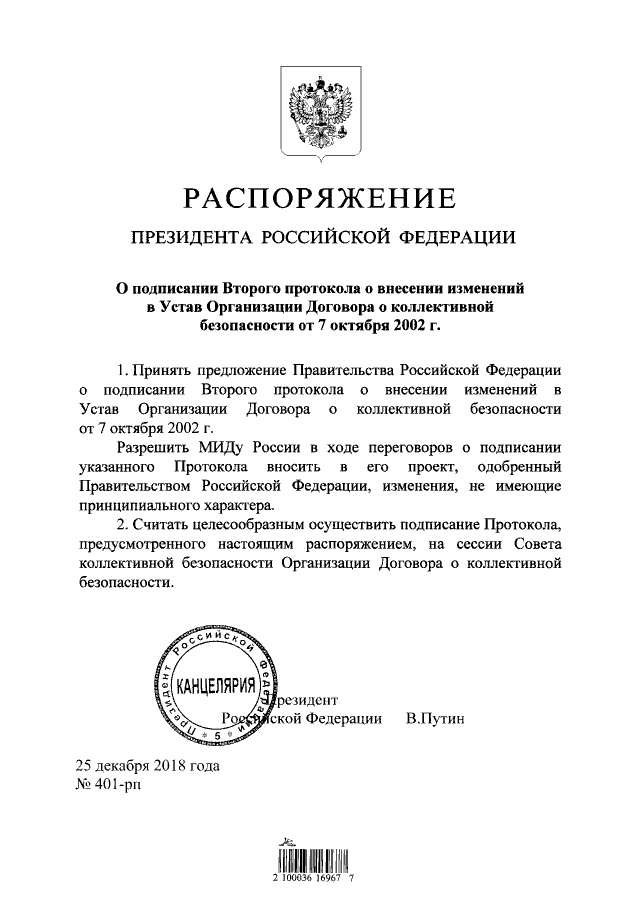 РАСПОРЯЖЕНИЕ

ПРЕЗИДЕНТА РОССИЙСКОЙ ФЕДЕРАЦИИ

О подписании Второго протокола о внесении изменений в Устав Организации Договора о коллективной безопасности от 7 октября 2002 г.

1. Принять предложение Правительства Российской Федерации о подписании Второго протокола о внесении изменений в Устав Организации Договора о коллективной безопасности от 7 октября 2002 г.

Разрешить МИДу России в ходе переговоров о подписании указанного Протокола вносить в его проект, одобренный Правительством Российской Федерации, изменения, не имеющие принципиального характера.

2. Считать целесообразным осуществить подписание Протокола, предусмотренного настоящим распоряжением, на сессии Совета коллективной безопасности Организации Договора о коллективной безопасности.

Президент Российской Федерации КАНЦЕЛЯРИЯ 5

Президент
Российской Федерации В.Путин

25 декабря 2018 года
№ 401-рп

2 100036 16967 7